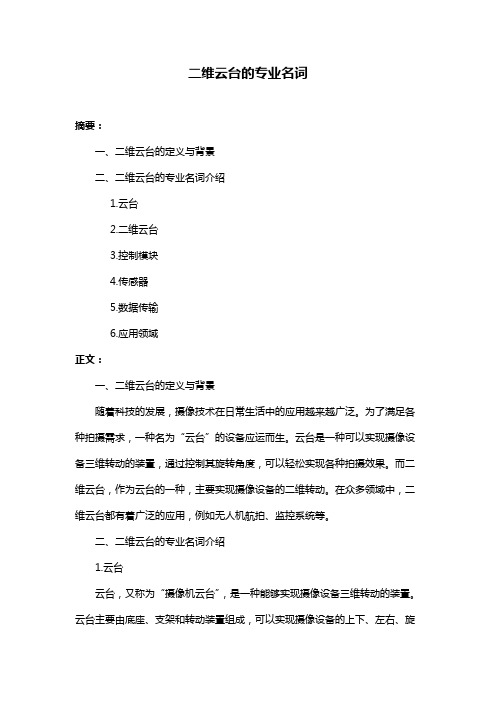 二维云台的专业名词

摘要：

一、二维云台的定义与背景

二、二维云台的专业名词介绍

1.云台

2.二维云台

3.控制模块

4.传感器

5.数据传输

6.应用领域

正文：

一、二维云台的定义与背景

随着科技的发展，摄像技术在日常生活中的应用越来越广泛。为了满足各种拍摄需求，一种名为“云台”的设备应运而生。云台是一种可以实现摄像设备三维转动的装置，通过控制其旋转角度，可以轻松实现各种拍摄效果。而二维云台，作为云台的一种，主要实现摄像设备的二维转动。在众多领域中，二维云台都有着广泛的应用，例如无人机航拍、监控系统等。

二、二维云台的专业名词介绍

1.云台

云台，又称为“摄像机云台”，是一种能够实现摄像设备三维转动的装置。云台主要由底座、支架和转动装置组成，可以实现摄像设备的上下、左右、旋